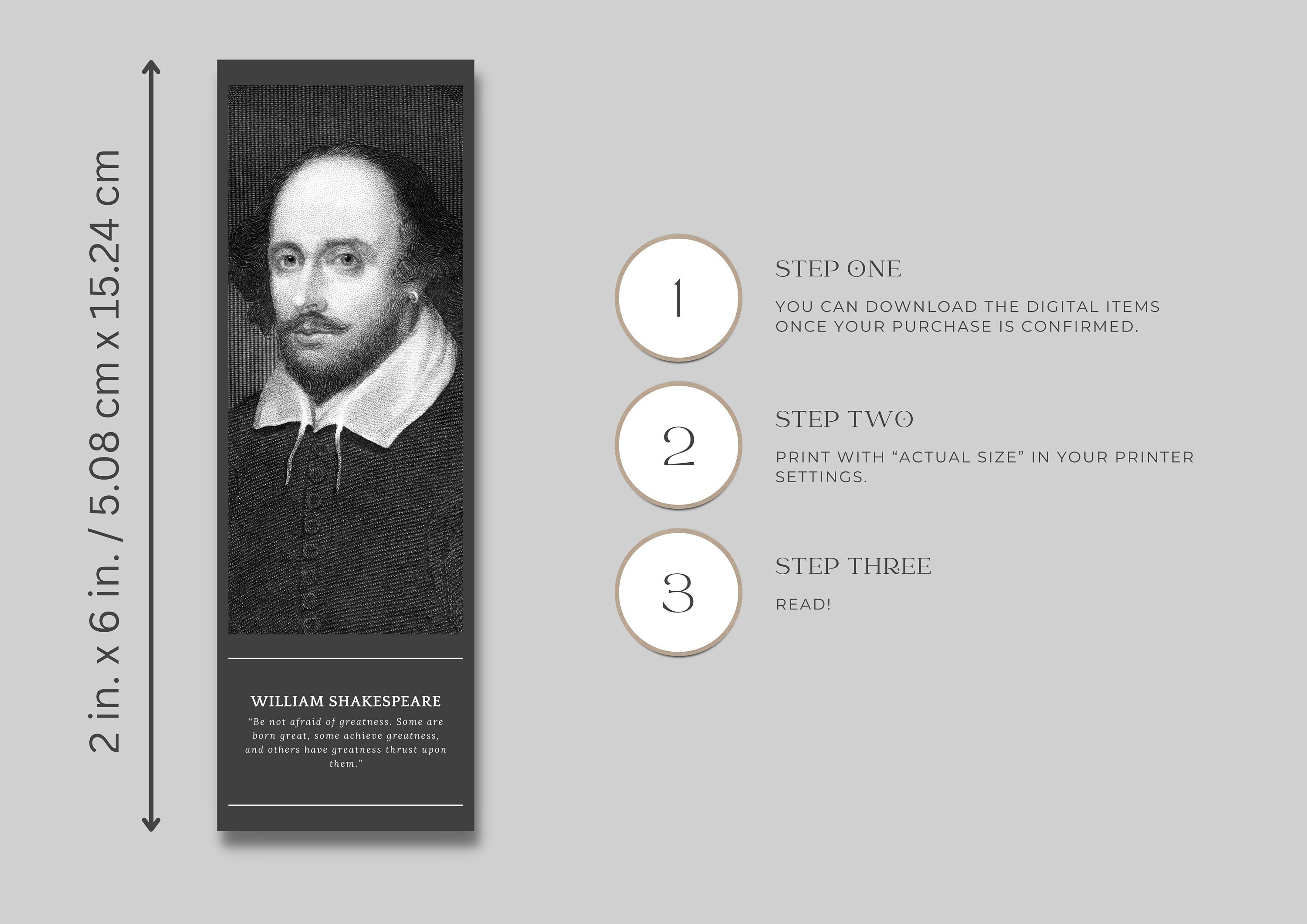 2 in. x 6 in. / 5.08 cm x 15.24 cm

WILLIAM SHAKESPEARE

“Be not afraid of greatness. Some are born great, some achieve greatness, and others have greatness thrust upon them.”

1

STEP ONE

YOU CAN DOWNLOAD THE DIGITAL ITEMS ONCE YOUR PURCHASE IS CONFIRMED.

2

STEP TWO

PRINT WITH “ACTUAL SIZE” IN YOUR PRINTER SETTINGS.

3

STEP THREE

READ!